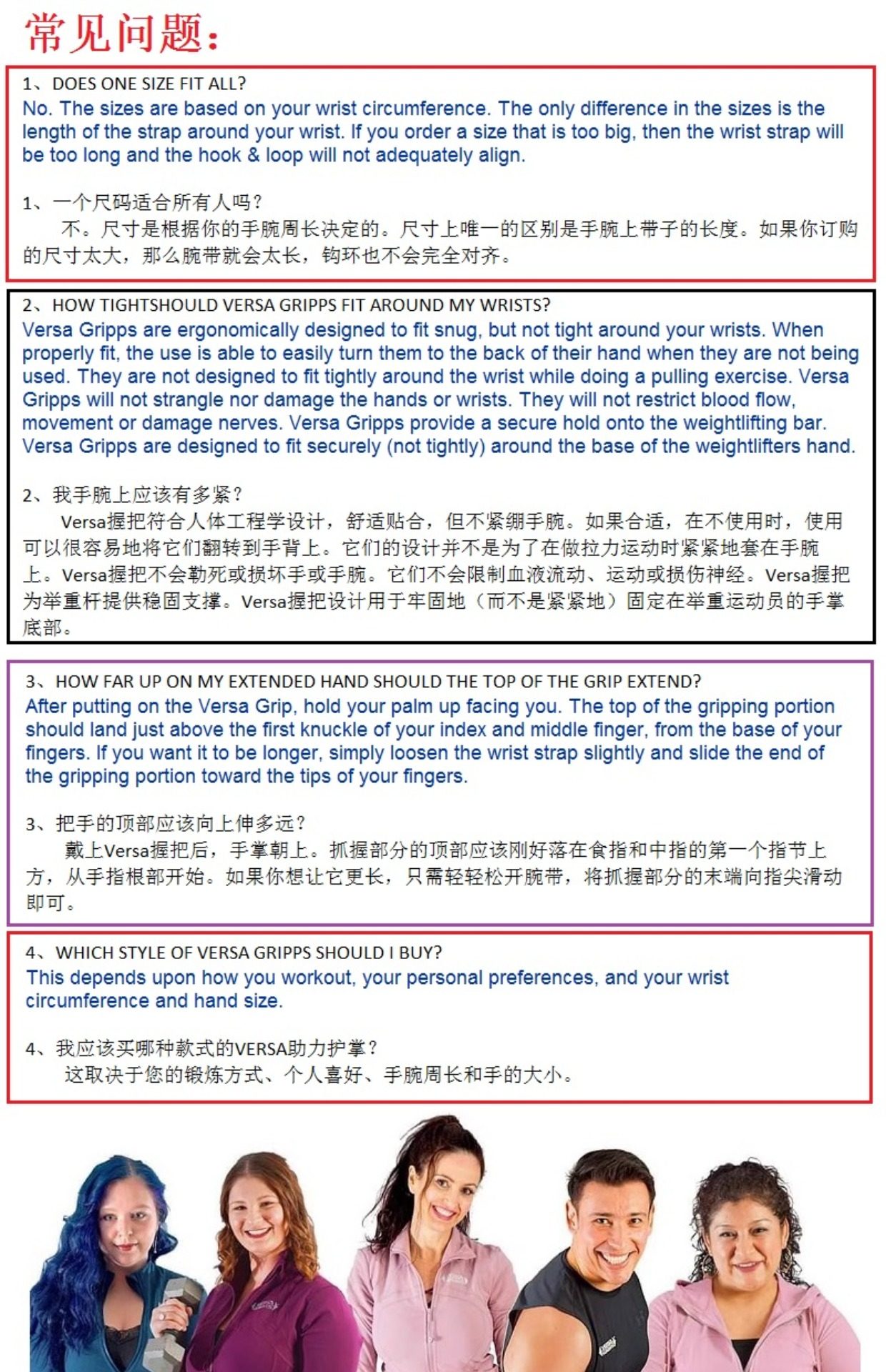 常见问题：

1、DOES ONE SIZE FIT ALL?
No. The sizes are based on your wrist circumference. The only difference in the sizes is the length of the strap around your wrist. If you order a size that is too big, then the wrist strap will be too long and the hook & loop will not adequately align.

1、一个尺码适合所有人吗？
不。尺寸是根据你的手腕周长决定的。尺寸上唯一的区别是手腕上带子的长度。如果你订购的尺寸太大，那么腕带就会太长，钩环也不会完全对齐。

2、HOW TIGHTSHOULD VERSA GRIPPS FIT AROUND MY WRISTS?
Versa Gripps are ergonomically designed to fit snug, but not tight around your wrists. When properly fit, the use is able to easily turn them to the back of their hand when they are not being used. They are not designed to fit tightly around the wrist while doing a pulling exercise. Versa Gripps will not strangle nor damage the hands or wrists. They will not restrict blood flow, movement or damage nerves. Versa Gripps provide a secure hold onto the weightlifting bar. Versa Gripps are designed to fit securely (not tightly) around the base of the weightlifters hand.

2、我手腕上应该有多紧？
Versa握把符合人体工程学设计，舒适贴合，但不紧绷手腕。如果合适，在不使用时，使用可以很容易地将它们翻转到手背上。它们的设计并不是为了在做拉力运动时紧紧地套在手腕上。Versa握把不会勒死或损坏手或手腕。它们不会限制血液流动、运动或损伤神经。Versa握把为举重杆提供稳固支撑。Versa握把设计用于牢固地（而不是紧紧地）固定在举重运动员的手掌底部。

3、HOW FAR UP ON MY EXTENDED HAND SHOULD THE TOP OF THE GRIP EXTEND?
After putting on the Versa Grip, hold your palm up facing you. The top of the gripping portion should land just above the first knuckle of your index and middle finger, from the base of your fingers. If you want it to be longer, simply loosen the wrist strap slightly and slide the end of the gripping portion toward the tips of your fingers.

3、把手的顶部应该向上伸多远？
戴上Versa握把后，手掌朝上。抓握部分的顶部应该刚好落在食指和中指的第一个指节上方，从手指根部开始。如果你想让它更长，只需轻轻松开腕带，将抓握部分的末端向指尖滑动即可。

4、WHICH STYLE OF VERSA GRIPPS SHOULD I BUY?
This depends upon how you workout, your personal preferences, and your wrist circumference and hand size.

4、我应该买哪种款式的VERSA助力护掌？
这取决于您的锻炼方式、个人喜好、手腕周长和手的大小。